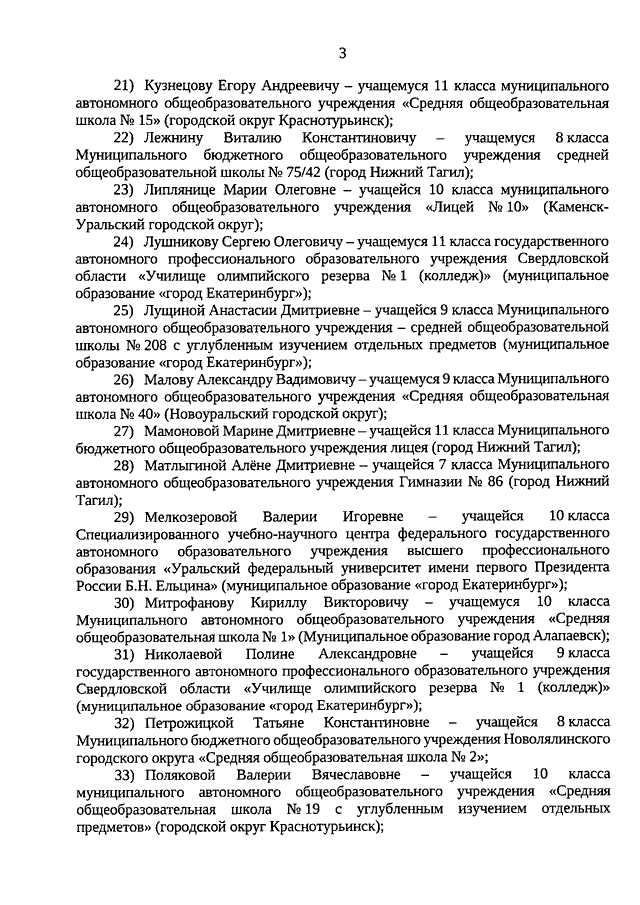 3

21) Кузнецову Егору Андреевичу – учащемуся 11 класса муниципального автономного общеобразовательного учреждения «Средняя общеобразовательная школа № 15» (городской округ Краснотурьинск);

22) Лежнину Виталию Константиновичу – учащемуся 8 класса Муниципального бюджетного общеобразовательного учреждения средней общеобразовательной школы № 75/42 (город Нижний Тагил);

23) Липлянице Марии Олеговне – учащейся 10 класса муниципального автономного общеобразовательного учреждения «Лицей № 10» (Каменск-Уральский городской округ);

24) Лушникову Сергею Олеговичу – учащемуся 11 класса государственного автономного профессионального образовательного учреждения Свердловской области «Училище олимпийского резерва № 1 (колледж)» (муниципальное образование «город Екатеринбург»);

25) Лущиной Анастасии Дмитриевне – учащейся 9 класса Муниципального автономного общеобразовательного учреждения – средней общеобразовательной школы № 208 с углубленным изучением отдельных предметов (муниципальное образование «город Екатеринбург»);

26) Малову Александру Вадимовичу – учащемуся 9 класса Муниципального автономного общеобразовательного учреждения «Средняя общеобразовательная школа № 40» (Новоуральский городской округ);

27) Мамоновой Марине Дмитриевне – учащейся 11 класса Муниципального бюджетного общеобразовательного учреждения лицея (город Нижний Тагил);

28) Матлыгиной Алёне Дмитриевне – учащейся 7 класса Муниципального автономного общеобразовательного учреждения Гимназии № 86 (город Нижний Тагил);

29) Мелкозеровой Валерии Игоревне – учащейся 10 класса Специализированного учебно-научного центра федерального государственного автономного образовательного учреждения высшего профессионального образования «Уральский федеральный университет имени первого Президента России Б.Н. Ельцина» (муниципальное образование «город Екатеринбург»);

30) Митрофанову Кириллу Викторовичу – учащемуся 10 класса Муниципального автономного общеобразовательного учреждения «Средняя общеобразовательная школа № 1» (Муниципальное образование город Алапаевск);

31) Николаевой Полине Александровне – учащейся 9 класса государственного автономного профессионального образовательного учреждения Свердловской области «Училище олимпийского резерва № 1 (колледж)» (муниципальное образование «город Екатеринбург»);

32) Петрожицкой Татьяне Константиновне – учащейся 8 класса Муниципального бюджетного общеобразовательного учреждения Новолялинского городского округа «Средняя общеобразовательная школа № 2»;

33) Поляковой Валерии Вячеславовне – учащейся 10 класса муниципального автономного общеобразовательного учреждения «Средняя общеобразовательная школа № 19 с углубленным изучением отдельных предметов» (городской округ Краснотурьинск);